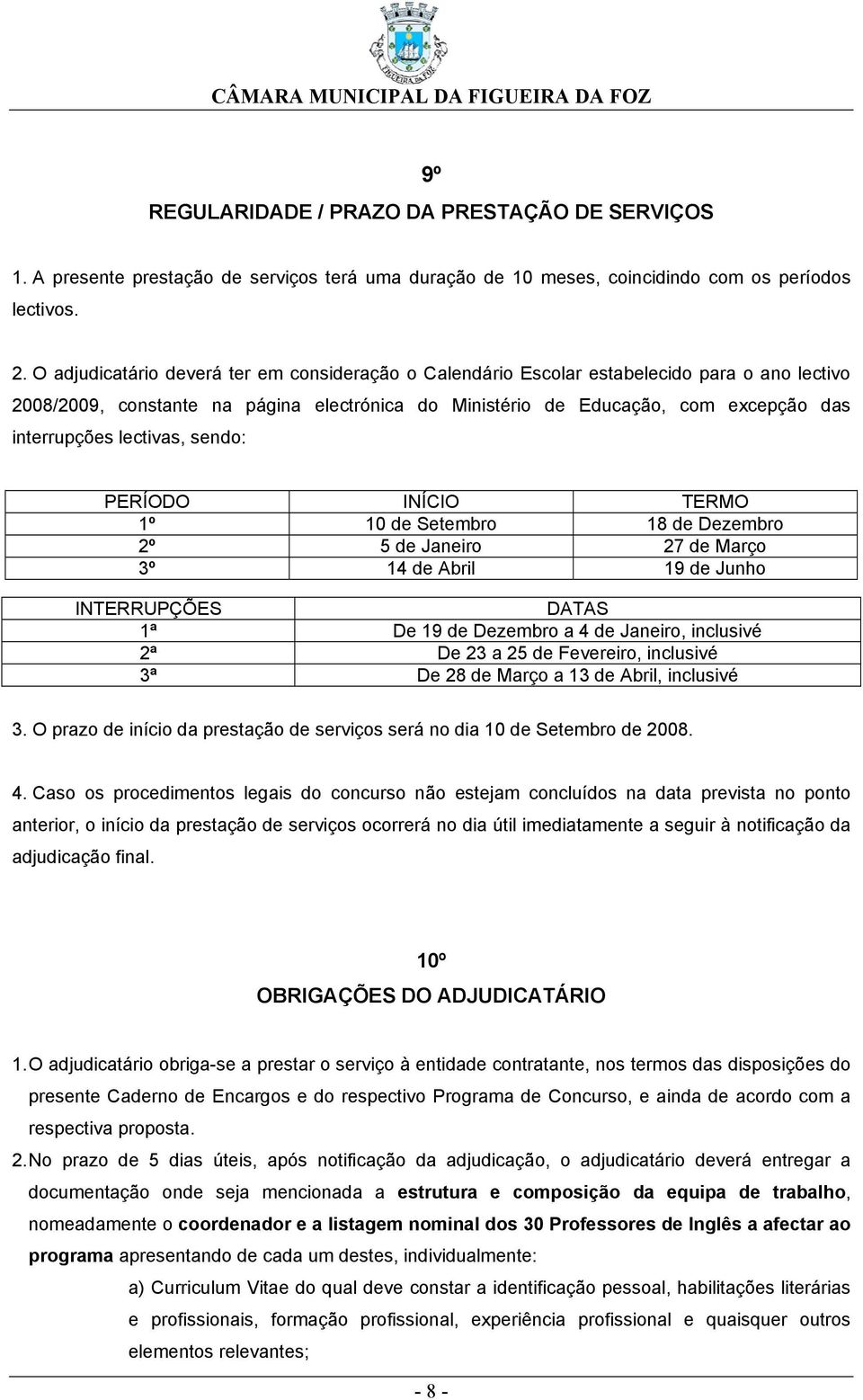 FIGUEIRA DA FOZ

CÂMARA MUNICIPAL DA FIGUEIRA DA FOZ

9º
REGULARIDADE / PRAZO DA PRESTAÇÃO DE SERVIÇOS

1. A presente prestação de serviços terá uma duração de 10 meses, coincidindo com os períodos lectivos.

2. O adjudicatário deverá ter em consideração o Calendário Escolar estabelecido para o ano lectivo 2008/2009, constante na página electrónica do Ministério de Educação, com excepção das interrupções lectivas, sendo:

| PERÍODO | INÍCIO | TERMO |
|---|---|---|
| 1º | 10 de Setembro | 18 de Dezembro |
| 2º | 5 de Janeiro | 27 de Março |
| 3º | 14 de Abril | 19 de Junho |

| INTERRUPÇÕES | DATAS |
|---|---|
| 1ª | De 19 de Dezembro a 4 de Janeiro, inclusivé |
| 2ª | De 23 a 25 de Fevereiro, inclusivé |
| 3ª | De 28 de Março a 13 de Abril, inclusivé |

3. O prazo de início da prestação de serviços será no dia 10 de Setembro de 2008.

4. Caso os procedimentos legais do concurso não estejam concluídos na data prevista no ponto anterior, o início da prestação de serviços ocorrerá no dia útil imediatamente a seguir à notificação da adjudicação final.

10º
OBRIGAÇÕES DO ADJUDICATÁRIO

1. O adjudicatário obriga-se a prestar o serviço à entidade contratante, nos termos das disposições do presente Caderno de Encargos e do respectivo Programa de Concurso, e ainda de acordo com a respectiva proposta.

2. No prazo de 5 dias úteis, após notificação da adjudicação, o adjudicatário deverá entregar a documentação onde seja mencionada a estrutura e composição da equipa de trabalho, nomeadamente o coordenador e a listagem nominal dos 30 Professores de Inglês a afectar ao programa apresentando de cada um destes, individualmente:

a) Curriculum Vitae do qual deve constar a identificação pessoal, habilitações literárias e profissionais, formação profissional, experiência profissional e quaisquer outros elementos relevantes;

- 8 -